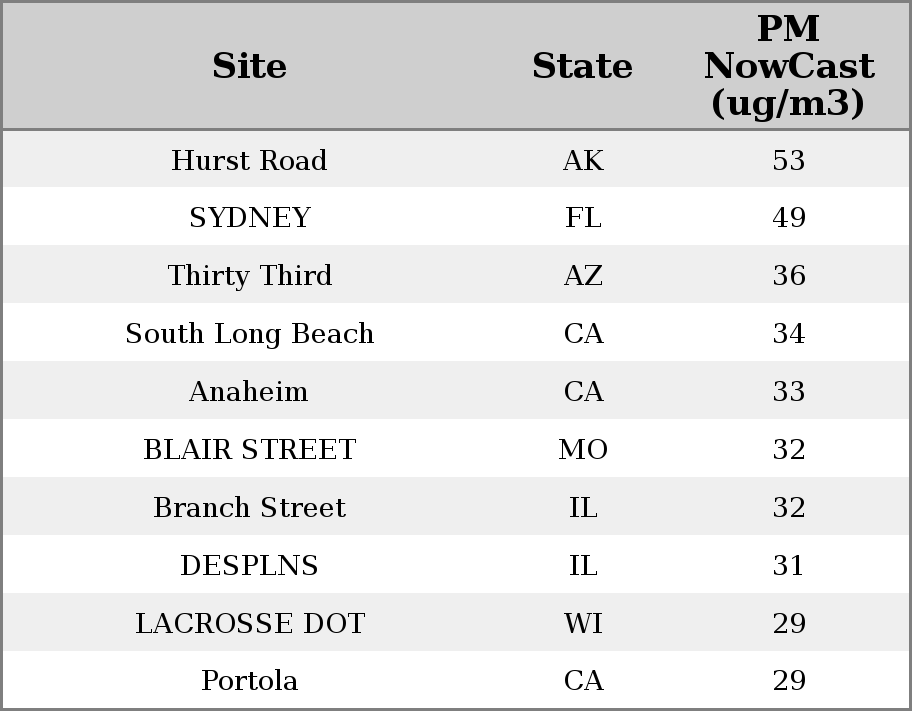 | Site | State | PM NowCast (ug/m3) |
|---|---|---|
| Hurst Road | AK | 53 |
| SYDNEY | FL | 49 |
| Thirty Third | AZ | 36 |
| South Long Beach | CA | 34 |
| Anaheim | CA | 33 |
| BLAIR STREET | MO | 32 |
| Branch Street | IL | 32 |
| DESPLNS | IL | 31 |
| LACROSSE DOT | WI | 29 |
| Portola | CA | 29 |